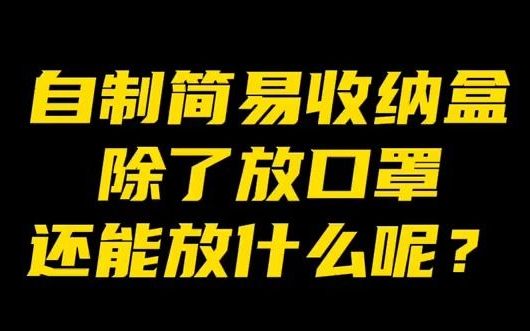 自制简易收纳盒
除了放口罩
还能放什么呢？